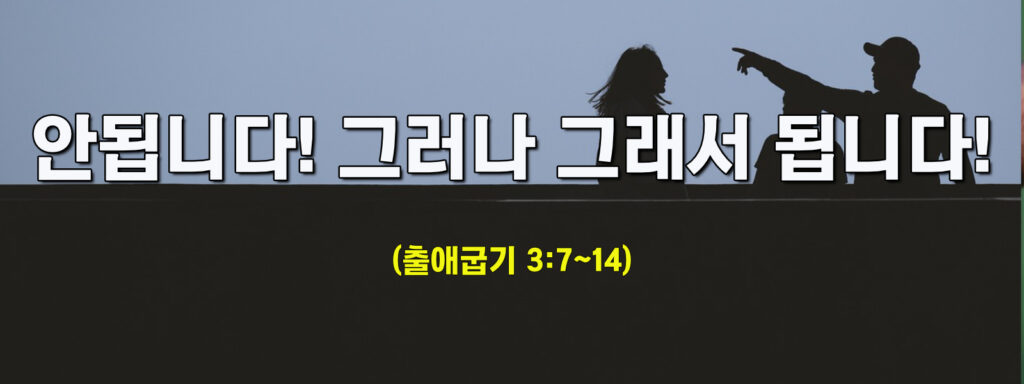 안됩니다! 그러나 그래서 됩니다!

(출애굽기 3:7~14)